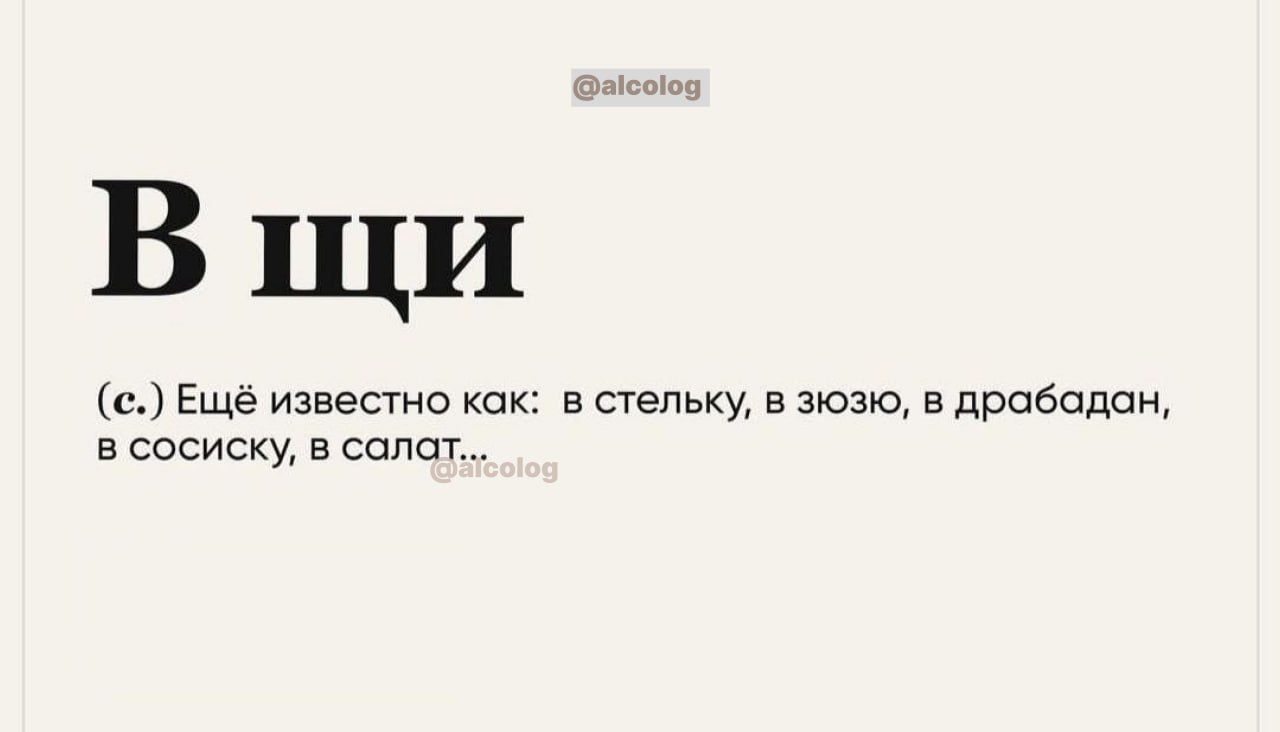 @alcolog

В щи

(с.) Ещё известно как: в стельку, в зюзю, в драбадан, в сосиску, в салат...

@alcolog